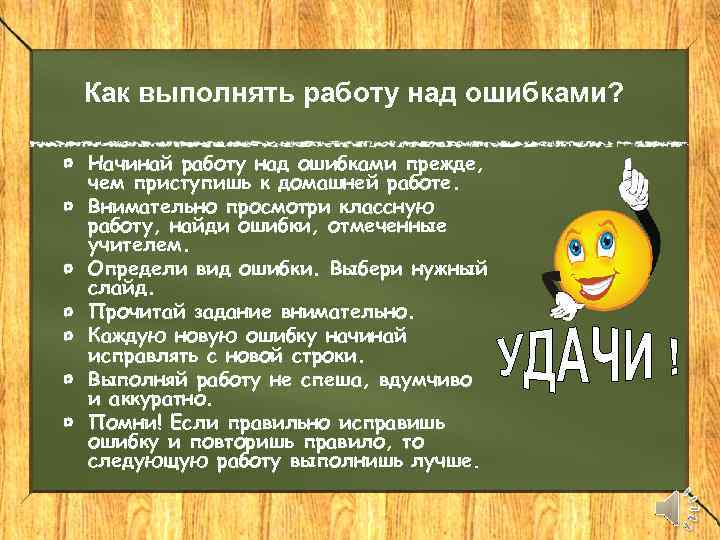 Как выполнять работу над ошибками?

- Начинай работу над ошибками прежде, чем приступишь к домашней работе.
- Внимательно просмотри классную работу, найди ошибки, отмеченные учителем.
- Определи вид ошибки. Выбери нужный слайд.
- Прочитай задание внимательно.
- Каждую новую ошибку начинай исправлять с новой строки.
- Выполняй работу не спеша, вдумчиво и аккуратно.
- Помни! Если правильно исправишь ошибку и повторишь правило, то следующую работу выполнишь лучше.

УДАЧИ !